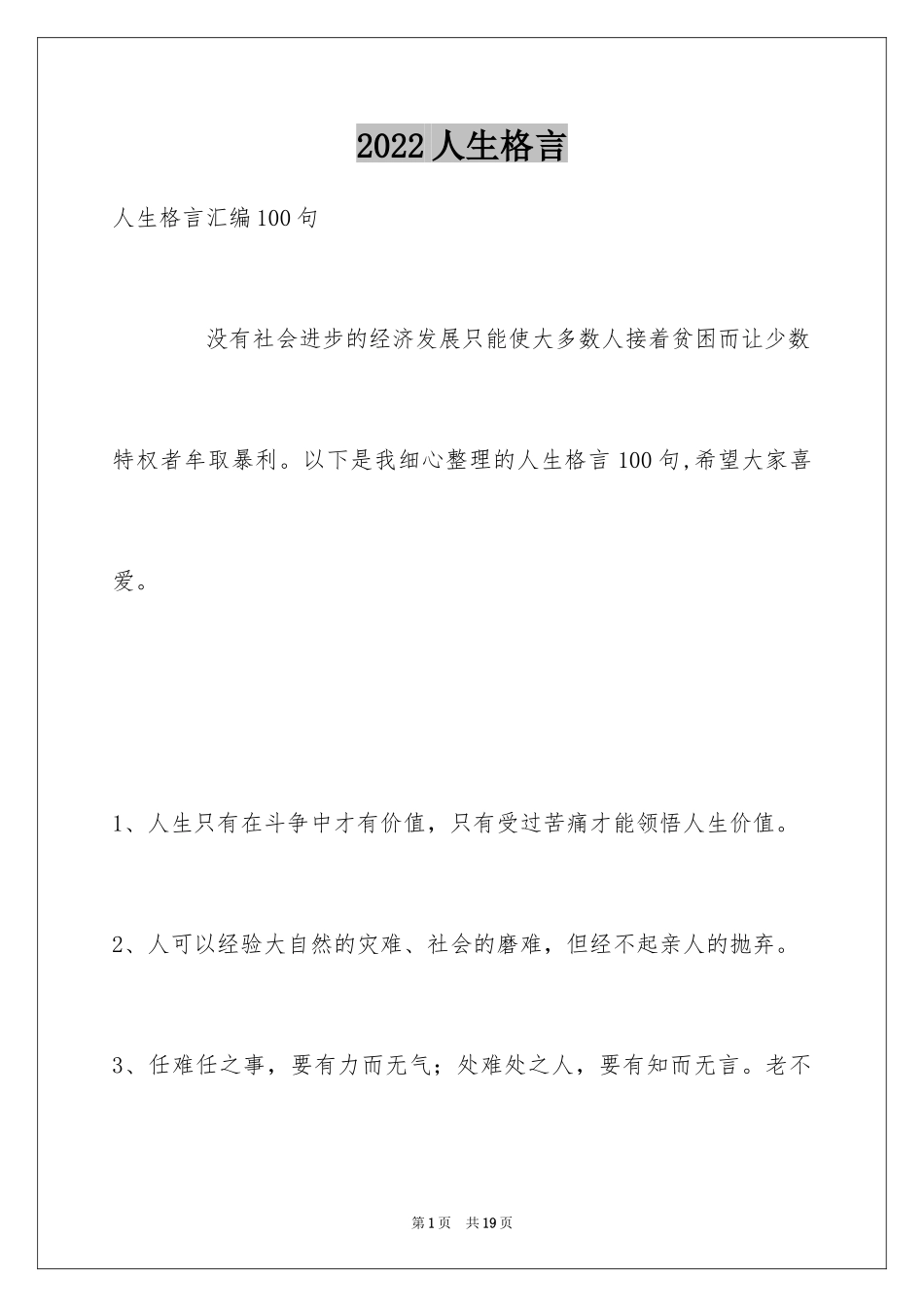 2022 人生格言

人生格言汇编100句

没有社会进步的经济发展只能使大多数人接着贫困而让少数特权者牟取暴利。以下是我细心整理的人生格言100句,希望大家喜爱。

1、人生只有在斗争中才有价值，只有受过苦痛才能领悟人生价值。

2、人可以经验大自然的灾难、社会的磨难，但经不起亲人的抛弃。

3、任难任之事，要有力而无气；处难处之人，要有知而无言。老不

第1页 共19页